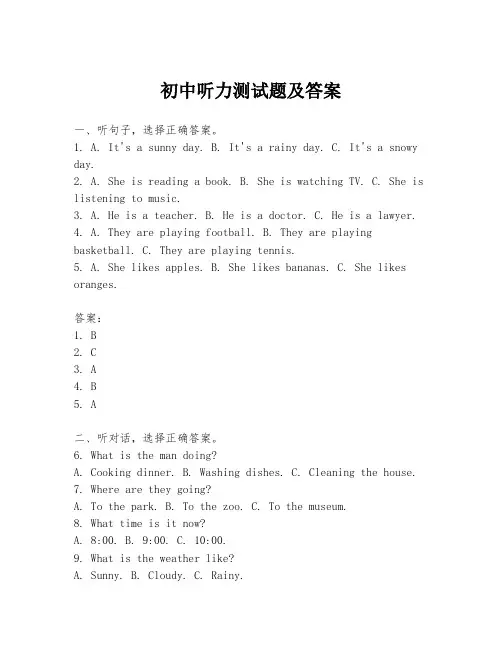 初中听力测试题及答案

一、听句子，选择正确答案。
1. A. It's a sunny day. B. It's a rainy day. C. It's a snowy day.
2. A. She is reading a book. B. She is watching TV. C. She is listening to music.
3. A. He is a teacher. B. He is a doctor. C. He is a lawyer.
4. A. They are playing football. B. They are playing basketball. C. They are playing tennis.
5. A. She likes apples. B. She likes bananas. C. She likes oranges.

答案：
1. B
2. C
3. A
4. B
5. A

二、听对话，选择正确答案。
6. What is the man doing?
A. Cooking dinner. B. Washing dishes. C. Cleaning the house.
7. Where are they going?
A. To the park. B. To the zoo. C. To the museum.
8. What time is it now?
A. 8:00. B. 9:00. C. 10:00.
9. What is the weather like?
A. Sunny. B. Cloudy. C. Rainy.